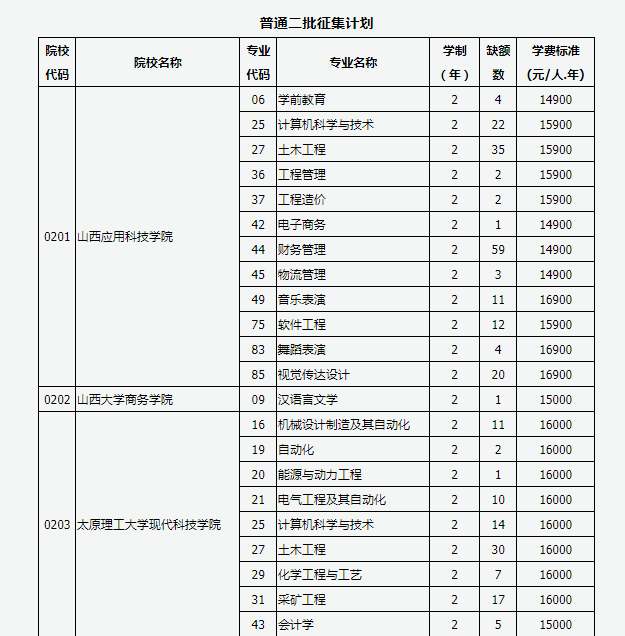 普通二批征集计划

| 院校代码 | 院校名称 | 专业代码 | 专业名称 | 学制（年） | 缺额数 | 学费标准(元/人.年) |
|---|---|---|---|---|---|---|
| 0201 | 山西应用科技学院 | 06 | 学前教育 | 2 | 4 | 14900 |
| | | 25 | 计算机科学与技术 | 2 | 22 | 15900 |
| | | 27 | 土木工程 | 2 | 35 | 15900 |
| | | 36 | 工程管理 | 2 | 2 | 15900 |
| | | 37 | 工程造价 | 2 | 2 | 15900 |
| | | 42 | 电子商务 | 2 | 1 | 14900 |
| | | 44 | 财务管理 | 2 | 59 | 14900 |
| | | 45 | 物流管理 | 2 | 3 | 14900 |
| | | 49 | 音乐表演 | 2 | 11 | 16900 |
| | | 75 | 软件工程 | 2 | 12 | 15900 |
| | | 83 | 舞蹈表演 | 2 | 4 | 16900 |
| | | 85 | 视觉传达设计 | 2 | 20 | 16900 |
| 0202 | 山西大学商务学院 | 09 | 汉语言文学 | 2 | 1 | 15000 |
| 0203 | 太原理工大学现代科技学院 | 16 | 机械设计制造及其自动化 | 2 | 11 | 16000 |
| | | 19 | 自动化 | 2 | 2 | 16000 |
| | | 20 | 能源与动力工程 | 2 | 1 | 16000 |
| | | 21 | 电气工程及其自动化 | 2 | 10 | 16000 |
| | | 25 | 计算机科学与技术 | 2 | 14 | 16000 |
| | | 27 | 土木工程 | 2 | 30 | 16000 |
| | | 29 | 化学工程与工艺 | 2 | 7 | 16000 |
| | | 31 | 采矿工程 | 2 | 17 | 16000 |
| | | 43 | 会计学 | 2 | 5 | 15000 |